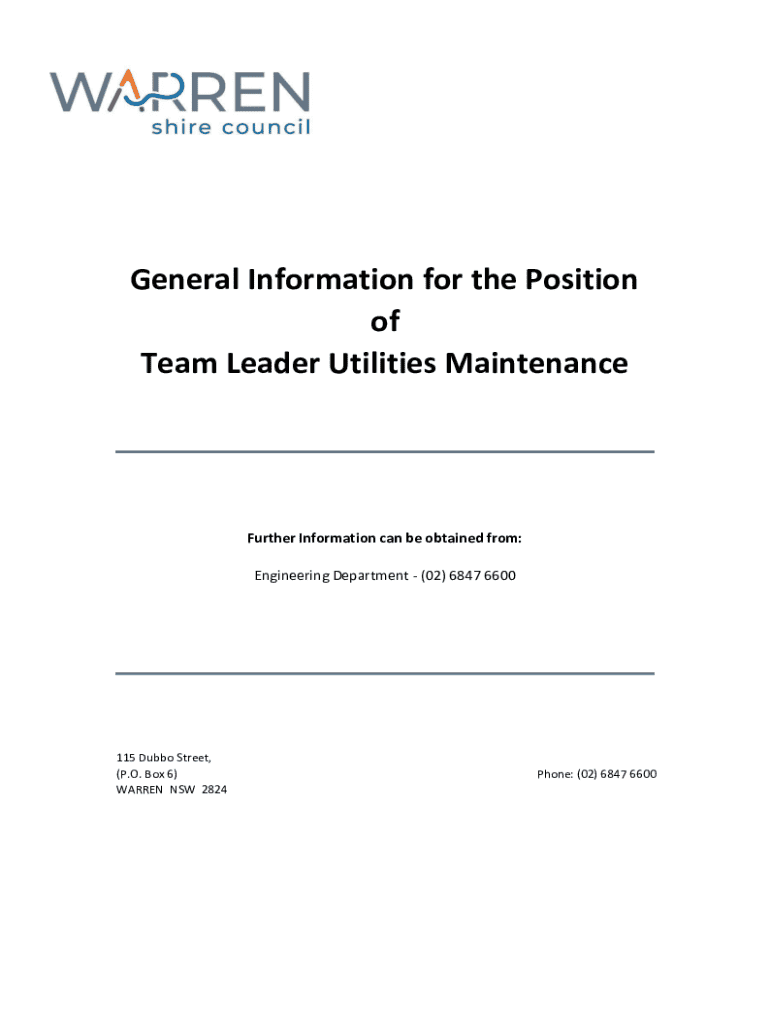 WARREN
shire council

General Information for the Position
of
Team Leader Utilities Maintenance

Further Information can be obtained from:

Engineering Department - (02) 6847 6600

115 Dubbo Street,
(P.O. Box 6)
WARREN NSW 2824

Phone: (02) 6847 6600